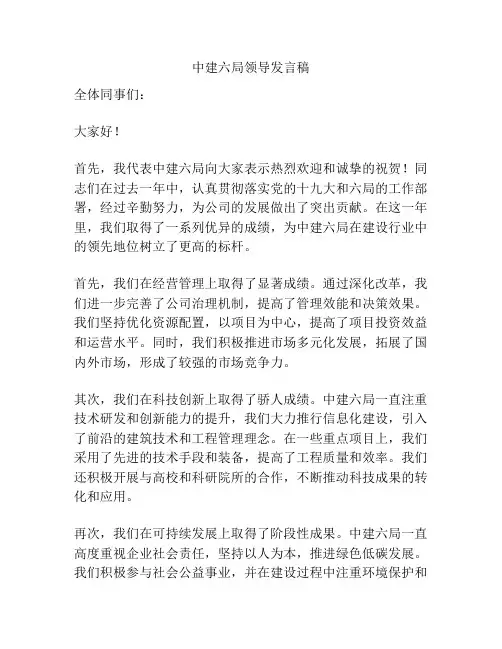 中建六局领导发言稿

全体同事们：

大家好！

首先，我代表中建六局向大家表示热烈欢迎和诚挚的祝贺！同志们在过去一年中，认真贯彻落实党的十九大和六局的工作部署，经过辛勤努力，为公司的发展做出了突出贡献。在这一年里，我们取得了一系列优异的成绩，为中建六局在建设行业中的领先地位树立了更高的标杆。

首先，我们在经营管理上取得了显著成绩。通过深化改革，我们进一步完善了公司治理机制，提高了管理效能和决策效果。我们坚持优化资源配置，以项目为中心，提高了项目投资效益和运营水平。同时，我们积极推进市场多元化发展，拓展了国内外市场，形成了较强的市场竞争力。

其次，我们在科技创新上取得了骄人成绩。中建六局一直注重技术研发和创新能力的提升，我们大力推行信息化建设，引入了前沿的建筑技术和工程管理理念。在一些重点项目上，我们采用了先进的技术手段和装备，提高了工程质量和效率。我们还积极开展与高校和科研院所的合作，不断推动科技成果的转化和应用。

再次，我们在可持续发展上取得了阶段性成果。中建六局一直高度重视企业社会责任，坚持以人为本，推进绿色低碳发展。我们积极参与社会公益事业，并在建设过程中注重环境保护和